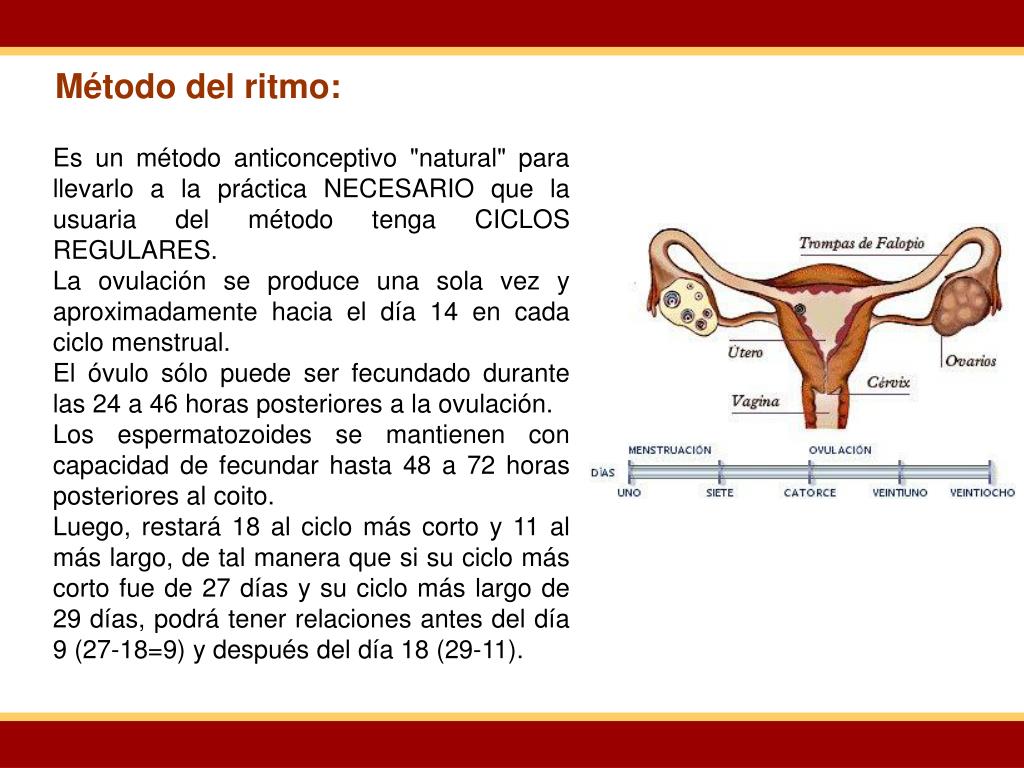 Método del ritmo:

Es un método anticonceptivo "natural" para llevarlo a la práctica NECESARIO que la usuaria del método tenga CICLOS REGULARES.
La ovulación se produce una sola vez y aproximadamente hacia el día 14 en cada ciclo menstrual.
El óvulo sólo puede ser fecundado durante las 24 a 46 horas posteriores a la ovulación.
Los espermatozoides se mantienen con capacidad de fecundar hasta 48 a 72 horas posteriores al coito.
Luego, restará 18 al ciclo más corto y 11 al más largo, de tal manera que si su ciclo más corto fue de 27 días y su ciclo más largo de 29 días, podrá tener relaciones antes del día 9 (27-18=9) y después del día 18 (29-11).

Trompas de Falopio
Útero
Ovarios
Cérvix
Vagina

MENSTRUACIÓN
OVULACIÓN
DÍAS
UNO
SIETE
CATORCE
VEINTIUNO
VEINTIOCHO